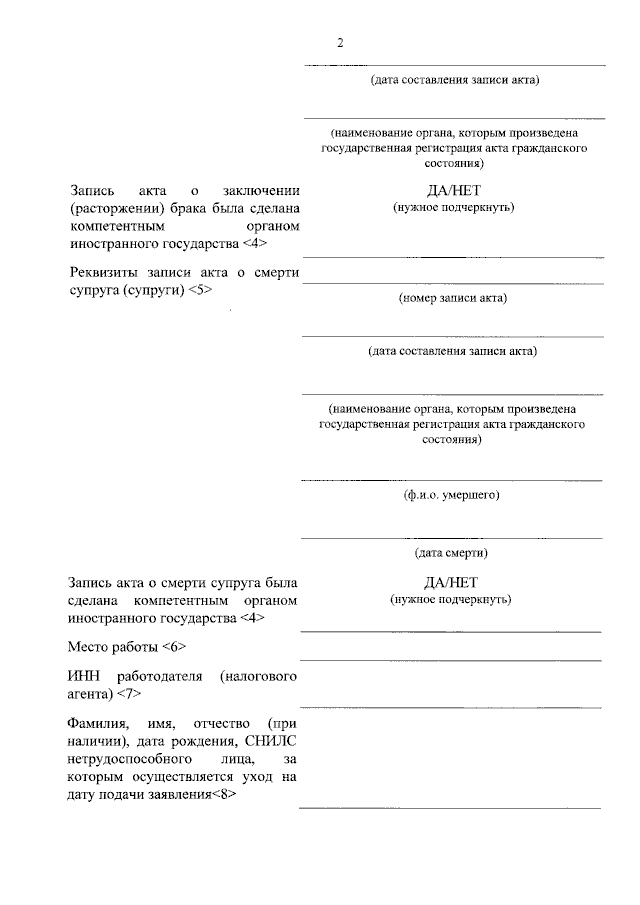 2

(дата составления записи акта)

(наименование органа, которым произведена государственная регистрация акта гражданского состояния)

Запись акта о заключении (расторжении) брака была сделана компетентным органом иностранного государства <4>

ДА/НЕТ
(нужное подчеркнуть)

Реквизиты записи акта о смерти супруга (супруги) <5>

(номер записи акта)

(дата составления записи акта)

(наименование органа, которым произведена государственная регистрация акта гражданского состояния)

(ф.и.о. умершего)

(дата смерти)

Запись акта о смерти супруга была сделана компетентным органом иностранного государства <4>

ДА/НЕТ
(нужное подчеркнуть)

Место работы <6>

ИНН работодателя (налогового агента) <7>

Фамилия, имя, отчество (при наличии), дата рождения, СНИЛС нетрудоспособного лица, за которым осуществляется уход на дату подачи заявления<8>